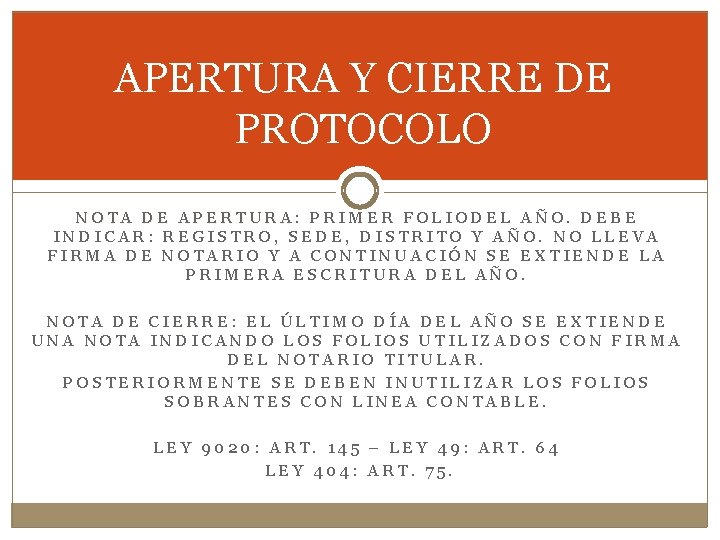 APERTURA Y CIERRE DE PROTOCOLO

NOTA DE APERTURA: PRIMER FOLIODEL AÑO. DEBE INDICAR: REGISTRO, SEDE, DISTRITO Y AÑO. NO LLEVA FIRMA DE NOTARIO Y A CONTINUACIÓN SE EXTIENDE LA PRIMERA ESCRITURA DEL AÑO.

NOTA DE CIERRE: EL ÚLTIMO DÍA DEL AÑO SE EXTIENDE UNA NOTA INDICANDO LOS FOLIOS UTILIZADOS CON FIRMA DEL NOTARIO TITULAR.
POSTERIORMENTE SE DEBEN INUTILIZAR LOS FOLIOS SOBRANTES CON LINEA CONTABLE.

LEY 9020: ART. 145 – LEY 49: ART. 64
LEY 404: ART. 75.